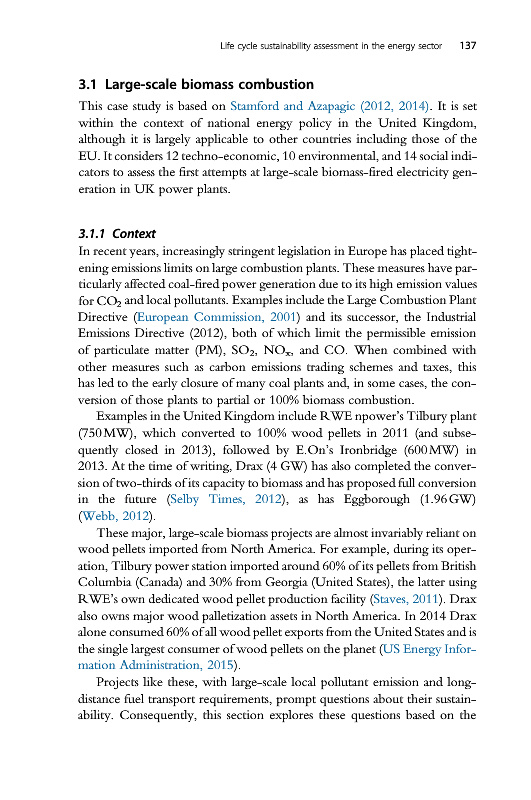 Life cycle sustainability assessment in the energy sector 137

3.1 Large-scale biomass combustion

This case study is based on Stamford and Azapagic (2012, 2014). It is set within the context of national energy policy in the United Kingdom, although it is largely applicable to other countries including those of the EU. It considers 12 techno-economic, 10 environmental, and 14 social indicators to assess the first attempts at large-scale biomass-fired electricity generation in UK power plants.

3.1.1 Context

In recent years, increasingly stringent legislation in Europe has placed tightening emissions limits on large combustion plants. These measures have particularly affected coal-fired power generation due to its high emission values for $CO_2$ and local pollutants. Examples include the Large Combustion Plant Directive (European Commission, 2001) and its successor, the Industrial Emissions Directive (2012), both of which limit the permissible emission of particulate matter (PM), $SO_2$, $NO_x$, and CO. When combined with other measures such as carbon emissions trading schemes and taxes, this has led to the early closure of many coal plants and, in some cases, the conversion of those plants to partial or 100% biomass combustion.

Examples in the United Kingdom include RWE npower's Tilbury plant (750 MW), which converted to 100% wood pellets in 2011 (and subsequently closed in 2013), followed by E.On's Ironbridge (600 MW) in 2013. At the time of writing, Drax (4 GW) has also completed the conversion of two-thirds of its capacity to biomass and has proposed full conversion in the future (Selby Times, 2012), as has Eggborough (1.96 GW) (Webb, 2012).

These major, large-scale biomass projects are almost invariably reliant on wood pellets imported from North America. For example, during its operation, Tilbury power station imported around 60% of its pellets from British Columbia (Canada) and 30% from Georgia (United States), the latter using RWE's own dedicated wood pellet production facility (Staves, 2011). Drax also owns major wood palletization assets in North America. In 2014 Drax alone consumed 60% of all wood pellet exports from the United States and is the single largest consumer of wood pellets on the planet (US Energy Information Administration, 2015).

Projects like these, with large-scale local pollutant emission and long-distance fuel transport requirements, prompt questions about their sustainability. Consequently, this section explores these questions based on the